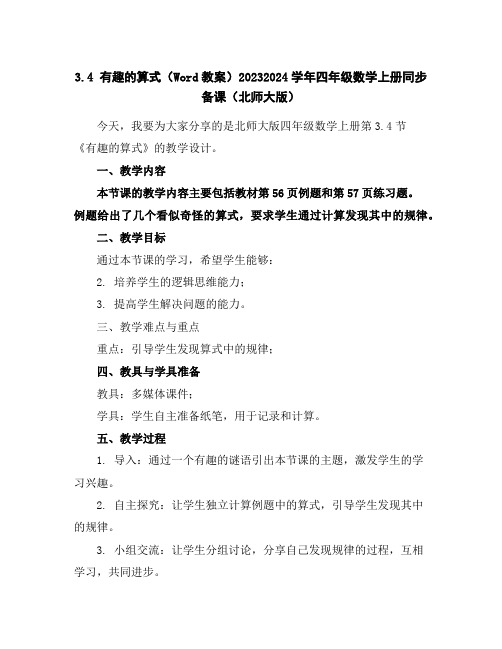 3.4 有趣的算式（Word 教案）20232024 学年四年级数学上册同步备课（北师大版）

今天，我要为大家分享的是北师大版四年级数学上册第 3.4 节《有趣的算式》的教学设计。

一、教学内容

本节课的教学内容主要包括教材第 56 页例题和第 57 页练习题。例题给出了几个看似奇怪的算式，要求学生通过计算发现其中的规律。

二、教学目标

通过本节课的学习，希望学生能够：

2. 培养学生的逻辑思维能力；

3. 提高学生解决问题的能力。

三、教学难点与重点

重点：引导学生发现算式中的规律；

四、教具与学具准备

教具：多媒体课件；

学具：学生自主准备纸笔，用于记录和计算。

五、教学过程

1. 导入：通过一个有趣的谜语引出本节课的主题，激发学生的学习兴趣。

2. 自主探究：让学生独立计算例题中的算式，引导学生发现其中的规律。

3. 小组交流：让学生分组讨论，分享自己发现规律的过程，互相学习，共同进步。